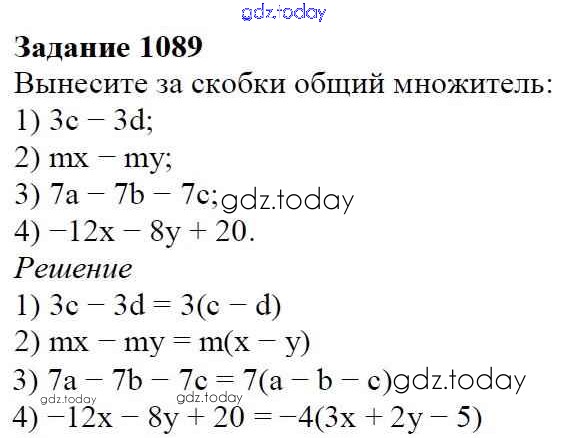 Задание 1089

Вынесите за скобки общий множитель:

1) $3c - 3d$;

2) $mx - my$;

3) $7a - 7b - 7c$;

4) $-12x - 8y + 20$.

Решение

1) $3c - 3d = 3(c - d)$

2) $mx - my = m(x - y)$

3) $7a - 7b - 7c = 7(a - b - c)$

4) $-12x - 8y + 20 = -4(3x + 2y - 5)$

gdz.today